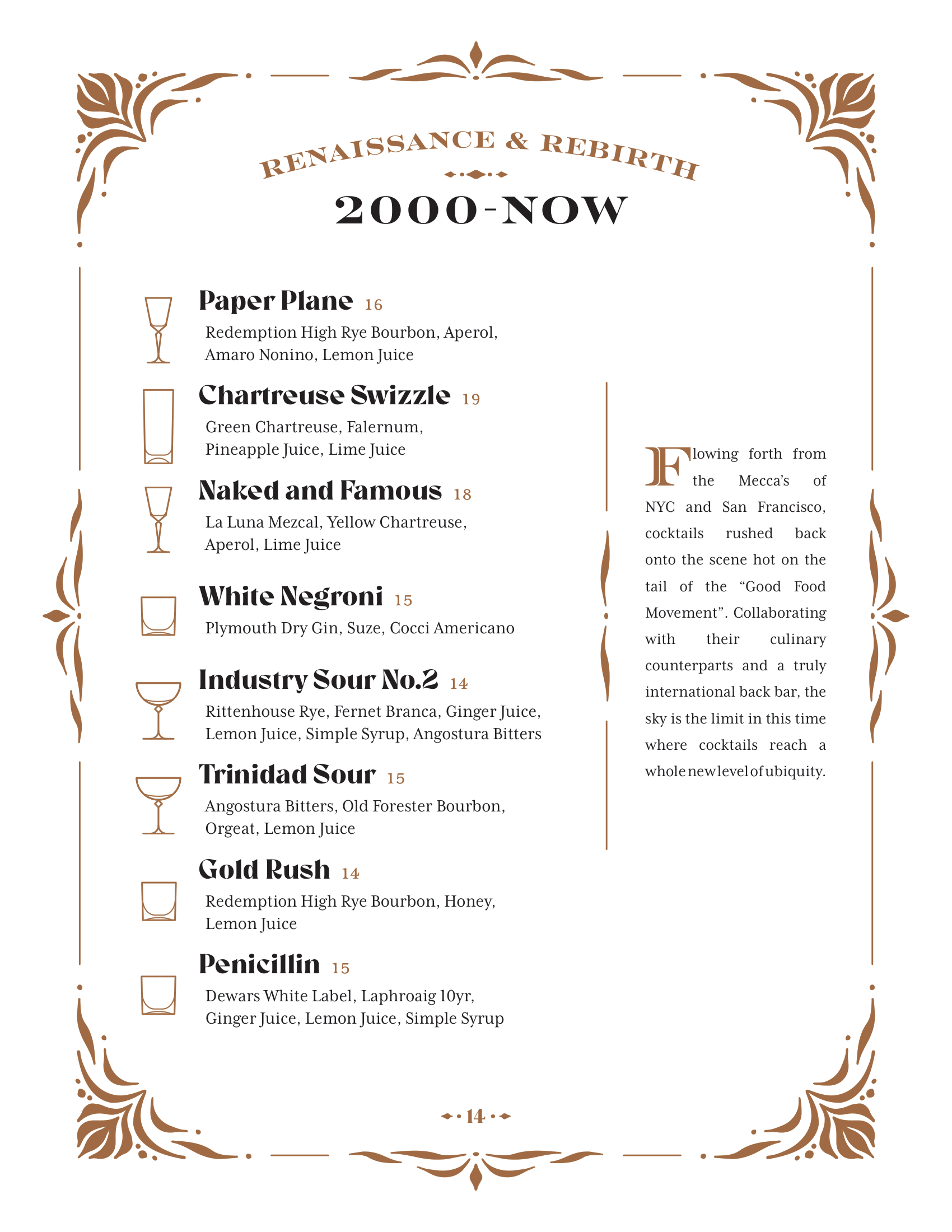 RENAISSANCE & REBIRTH

2000-NOW

Paper Plane 16
Redemption High Rye Bourbon, Aperol, Amaro Nonino, Lemon Juice

Chartreuse Swizzle 19
Green Chartreuse, Falernum, Pineapple Juice, Lime Juice

Naked and Famous 18
La Luna Mezcal, Yellow Chartreuse, Aperol, Lime Juice

White Negroni 15
Plymouth Dry Gin, Suze, Cocci Americano

Industry Sour No.2 14
Rittenhouse Rye, Fernet Branca, Ginger Juice, Lemon Juice, Simple Syrup, Angostura Bitters

Trinidad Sour 15
Angostura Bitters, Old Forester Bourbon, Orgeat, Lemon Juice

Gold Rush 14
Redemption High Rye Bourbon, Honey, Lemon Juice

Penicillin 15
Dewars White Label, Laphroaig 10yr, Ginger Juice, Lemon Juice, Simple Syrup

Flowing forth from the Mecca's of NYC and San Francisco, cocktails rushed back onto the scene hot on the tail of the "Good Food Movement". Collaborating with their culinary counterparts and a truly international back bar, the sky is the limit in this time where cocktails reach a whole new level of ubiquity.

14